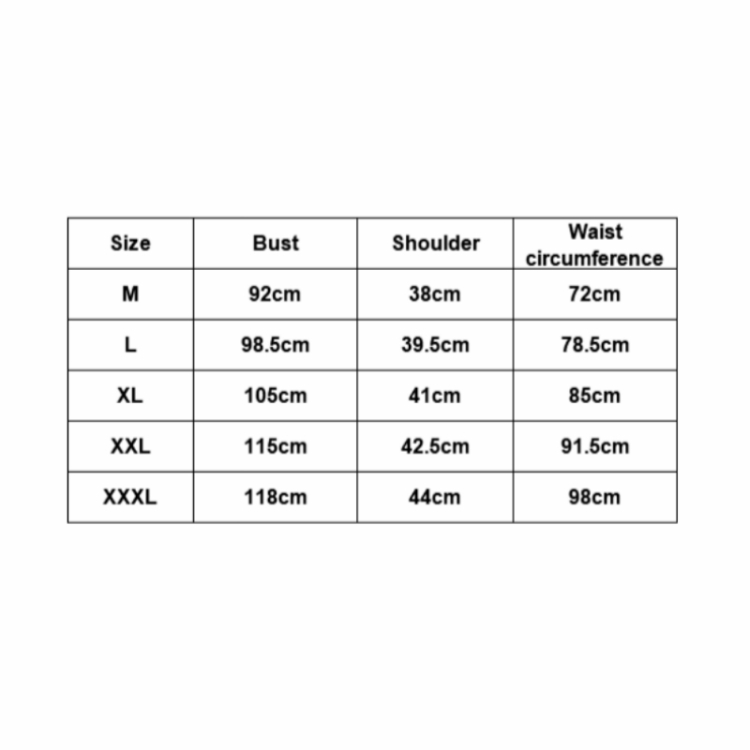 | Size | Bust | Shoulder | Waist circumference |
|---|---|---|---|
| M | 92cm | 38cm | 72cm |
| L | 98.5cm | 39.5cm | 78.5cm |
| XL | 105cm | 41cm | 85cm |
| XXL | 115cm | 42.5cm | 91.5cm |
| XXXL | 118cm | 44cm | 98cm |